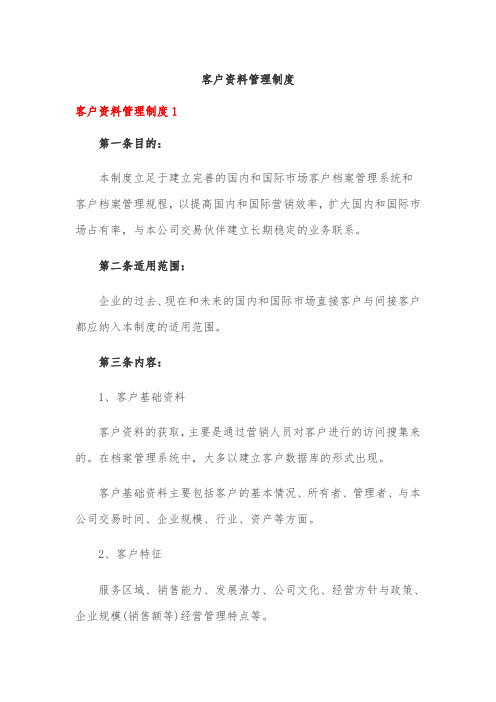 客户资料管理制度

客户资料管理制度 1

第一条目的：

本制度立足于建立完善的国内和国际市场客户档案管理系统和客户档案管理规程，以提高国内和国际营销效率，扩大国内和国际市场占有率，与本公司交易伙伴建立长期稳定的业务联系。

第二条适用范围：

企业的过去、现在和未来的国内和国际市场直接客户与间接客户都应纳入本制度的适用范围。

第三条内容：

1、客户基础资料

客户资料的获取，主要是通过营销人员对客户进行的访问搜集来的。在档案管理系统中，大多以建立客户数据库的形式出现。

客户基础资料主要包括客户的基本情况、所有者、管理者、与本公司交易时间、企业规模、行业、资产等方面。

2、客户特征

服务区域、销售能力、发展潜力、公司文化、经营方针与政策、企业规模(销售额等)经营管理特点等。